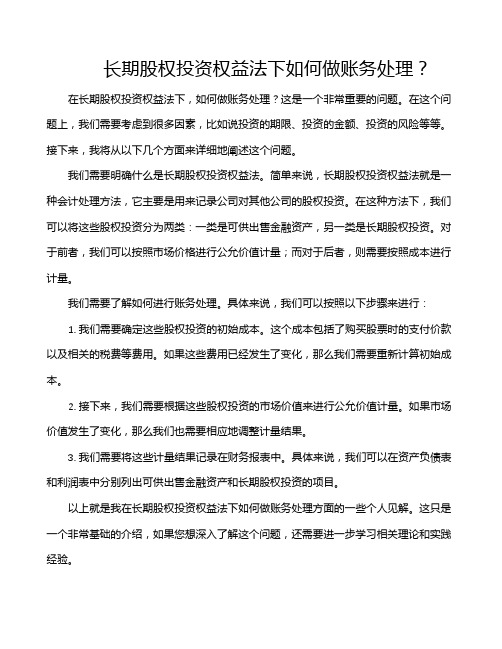 长期股权投资权益法下如何做账务处理？

在长期股权投资权益法下，如何做账务处理？这是一个非常重要的问题。在这个问题上，我们需要考虑到很多因素，比如说投资的期限、投资的金额、投资的风险等等。接下来，我将从以下几个方面来详细地阐述这个问题。

我们需要明确什么是长期股权投资权益法。简单来说，长期股权投资权益法就是一种会计处理方法，它主要是用来记录公司对其他公司的股权投资。在这种方法下，我们可以将这些股权投资分为两类：一类是可供出售金融资产，另一类是长期股权投资。对于前者，我们可以按照市场价格进行公允价值计量；而对于后者，则需要按照成本进行计量。

我们需要了解如何进行账务处理。具体来说，我们可以按照以下步骤来进行：

1. 我们需要确定这些股权投资的初始成本。这个成本包括了购买股票时的支付价款以及相关的税费等费用。如果这些费用已经发生了变化，那么我们需要重新计算初始成本。

2. 接下来，我们需要根据这些股权投资的市场价值来进行公允价值计量。如果市场价值发生了变化，那么我们也需要相应地调整计量结果。

3. 我们需要将这些计量结果记录在财务报表中。具体来说，我们可以在资产负债表和利润表中分别列出可供出售金融资产和长期股权投资的项目。

以上就是我在长期股权投资权益法下如何做账务处理方面的一些个人见解。这只是一个非常基础的介绍，如果您想深入了解这个问题，还需要进一步学习相关理论和实践经验。